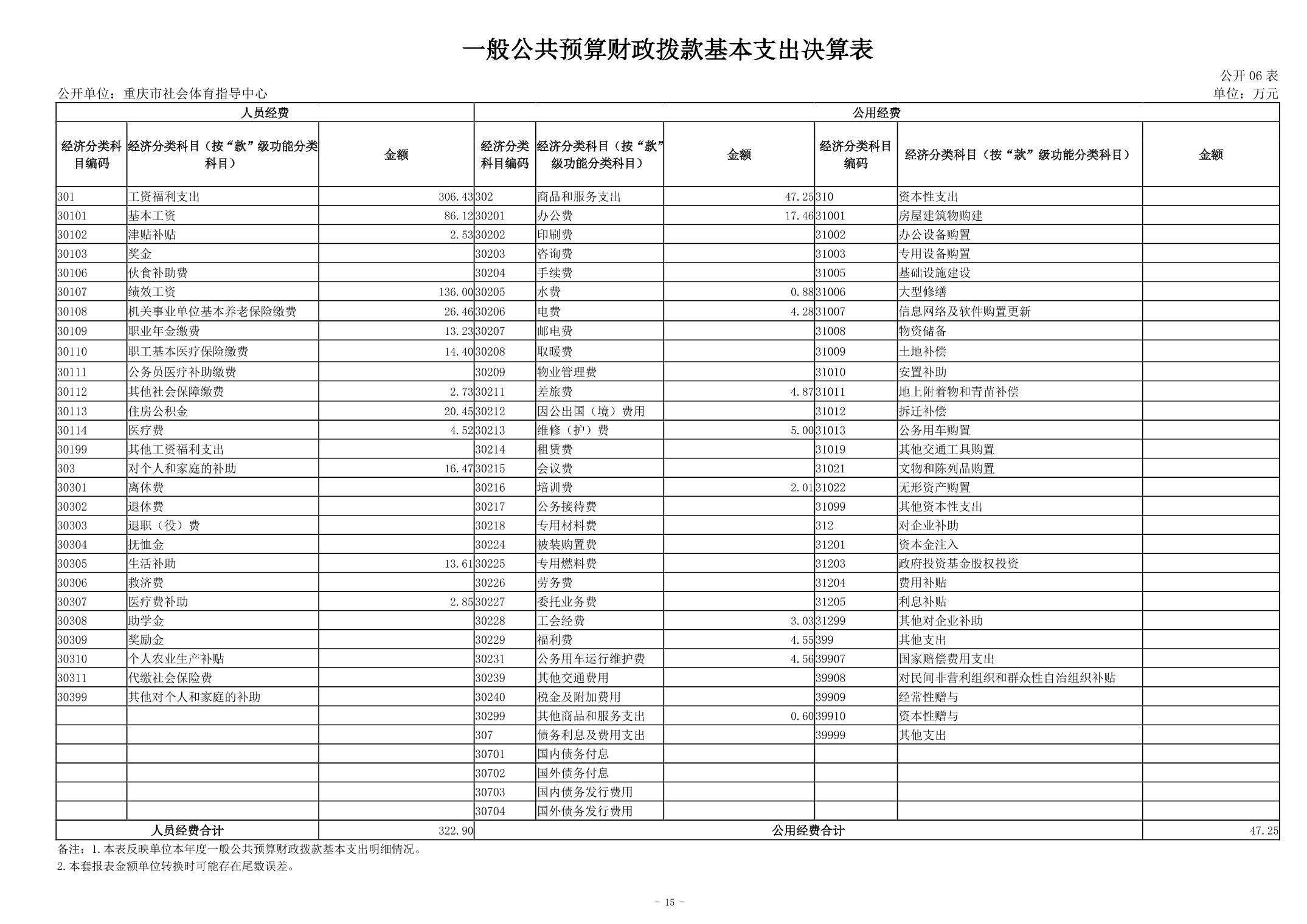 一般公共预算财政拨款基本支出决算表

公开 06 表

公开单位：重庆市社会体育指导中心

单位：万元

| 人员经费 | | | 公用经费 | | | | | |
|---|---|---|---|---|---|---|---|---|
| 经济分类科目编码 | 经济分类科目（按“款”级功能分类科目） | 金额 | 经济分类科目编码 | 经济分类科目（按“款”级功能分类科目） | 金额 | 经济分类科目编码 | 经济分类科目（按“款”级功能分类科目） | 金额 |
| 301 | 工资福利支出 | 306.43 | 302 | 商品和服务支出 | 47.25 | 310 | 资本性支出 | |
| 30101 | 基本工资 | 86.12 | 30201 | 办公费 | 17.46 | 31001 | 房屋建筑物购建 | |
| 30102 | 津贴补贴 | 2.53 | 30202 | 印刷费 | | 31002 | 办公设备购置 | |
| 30103 | 奖金 | | 30203 | 咨询费 | | 31003 | 专用设备购置 | |
| 30106 | 伙食补助费 | | 30204 | 手续费 | | 31005 | 基础设施建设 | |
| 30107 | 绩效工资 | 136.00 | 30205 | 水费 | 0.88 | 31006 | 大型修缮 | |
| 30108 | 机关事业单位基本养老保险缴费 | 26.46 | 30206 | 电费 | 4.28 | 31007 | 信息网络及软件购置更新 | |
| 30109 | 职业年金缴费 | 13.23 | 30207 | 邮电费 | | 31008 | 物资储备 | |
| 30110 | 职工基本医疗保险缴费 | 14.40 | 30208 | 取暖费 | | 31009 | 土地补偿 | |
| 30111 | 公务员医疗补助缴费 | | 30209 | 物业管理费 | | 31010 | 安置补助 | |
| 30112 | 其他社会保障缴费 | 2.73 | 30211 | 差旅费 | 4.87 | 31011 | 地上附着物和青苗补偿 | |
| 30113 | 住房公积金 | 20.45 | 30212 | 因公出国（境）费用 | | 31012 | 拆迁补偿 | |
| 30114 | 医疗费 | 4.52 | 30213 | 维修（护）费 | 5.00 | 31013 | 公务用车购置 | |
| 30199 | 其他工资福利支出 | | 30214 | 租赁费 | | 31019 | 其他交通工具购置 | |
| 303 | 对个人和家庭的补助 | 16.47 | 30215 | 会议费 | | 31021 | 文物和陈列品购置 | |
| 30301 | 离休费 | | 30216 | 培训费 | 2.01 | 31022 | 无形资产购置 | |
| 30302 | 退休费 | | 30217 | 公务接待费 | | 31099 | 其他资本性支出 | |
| 30303 | 退职（役）费 | | 30218 | 专用材料费 | | 312 | 对企业补助 | |
| 30304 | 抚恤金 | | 30224 | 被装购置费 | | 31201 | 资本金注入 | |
| 30305 | 生活补助 | 13.61 | 30225 | 专用燃料费 | | 31203 | 政府投资基金股权投资 | |
| 30306 | 救济费 | | 30226 | 劳务费 | | 31204 | 费用补贴 | |
| 30307 | 医疗费补助 | 2.85 | 30227 | 委托业务费 | | 31205 | 利息补贴 | |
| 30308 | 助学金 | | 30228 | 工会经费 | 3.03 | 31299 | 其他对企业补助 | |
| 30309 | 奖励金 | | 30229 | 福利费 | 4.55 | 399 | 其他支出 | |
| 30310 | 个人农业生产补贴 | | 30231 | 公务用车运行维护费 | 4.56 | 39907 | 国家赔偿费用支出 | |
| 30311 | 代缴社会保险费 | | 30239 | 其他交通费用 | | 39908 | 对民间非营利组织和群众性自治组织补贴 | |
| 30399 | 其他对个人和家庭的补助 | | 30240 | 税金及附加费用 | | 39909 | 经常性赠与 | |
| | | | 30299 | 其他商品和服务支出 | 0.60 | 39910 | 资本性赠与 | |
| | | | 307 | 债务利息及费用支出 | | 39999 | 其他支出 | |
| | | | 30701 | 国内债务付息 | | | | |
| | | | 30702 | 国外债务付息 | | | | |
| | | | 30703 | 国内债务发行费用 | | | | |
| | | | 30704 | 国外债务发行费用 | | | | |
| 人员经费合计 | | 322.90 | 公用经费合计 | | | | | 47.25 |

备注：1.本表反映单位本年度一般公共预算财政拨款基本支出明细情况。
2.本套报表金额单位转换时可能存在尾数误差。

- 15 -